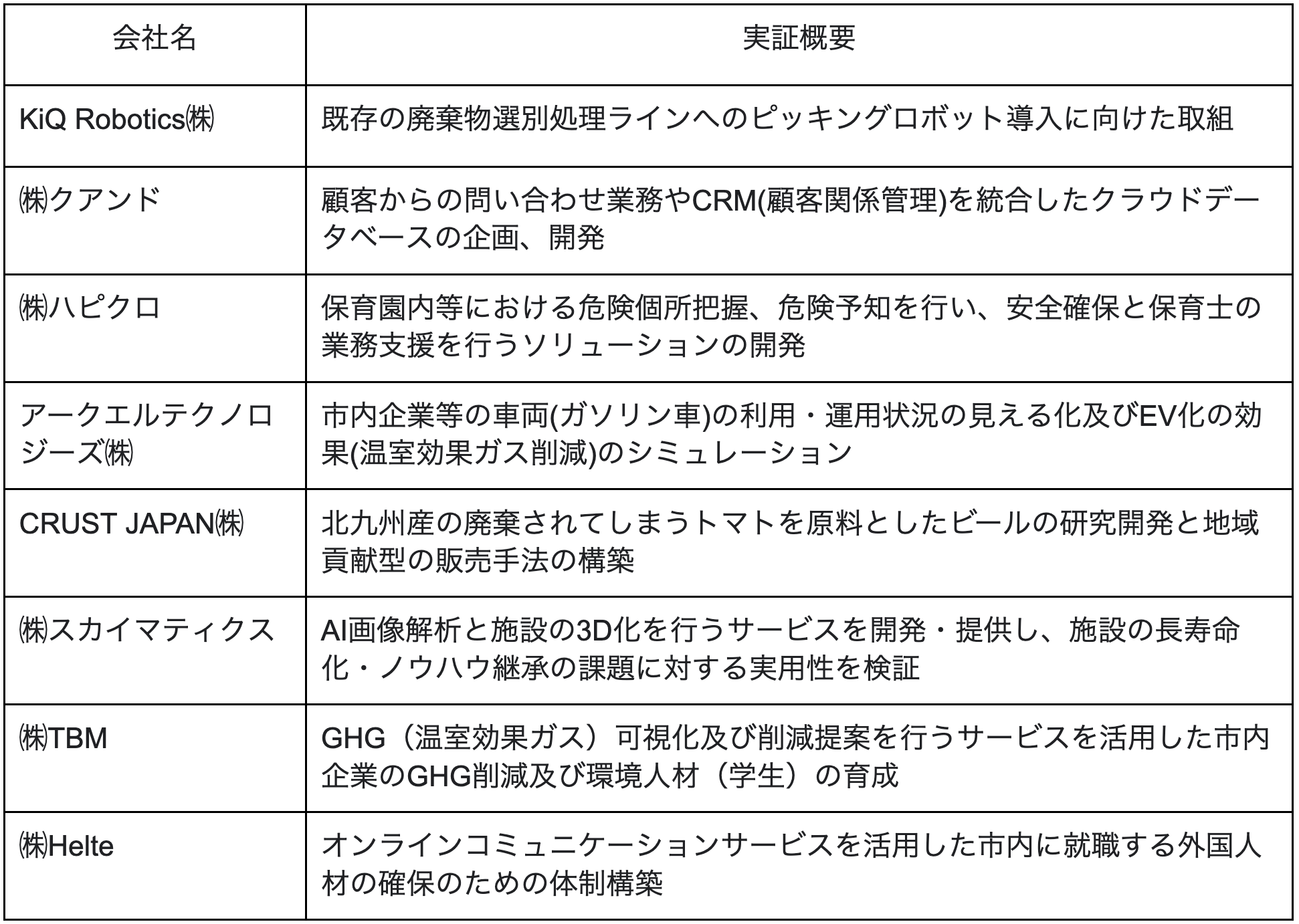 | 会社名 | 実証概要 |
|---|---|
| KiQ Robotics㈱ | 既存の廃棄物選別処理ラインへのピッキングロボット導入に向けた取組 |
| ㈱クアンド | 顧客からの問い合わせ業務やCRM(顧客関係管理)を統合したクラウドデータベースの企画、開発 |
| ㈱ハピクロ | 保育園内等における危険個所把握、危険予知を行い、安全確保と保育士の業務支援を行うソリューションの開発 |
| アークエルテクノロジーズ㈱ | 市内企業等の車両(ガソリン車)の利用・運用状況の見える化及びEV化の効果(温室効果ガス削減)のシミュレーション |
| CRUST JAPAN㈱ | 北九州産の廃棄されてしまうトマトを原料としたビールの研究開発と地域貢献型の販売手法の構築 |
| ㈱スカイマティクス | AI画像解析と施設の3D化を行うサービスを開発・提供し、施設の長寿命化・ノウハウ継承の課題に対する実用性を検証 |
| ㈱TBM | GHG（温室効果ガス）可視化及び削減提案を行うサービスを活用した市内企業のGHG削減及び環境人材（学生）の育成 |
| ㈱Helte | オンラインコミュニケーションサービスを活用した市内に就職する外国人材の確保のための体制構築 |